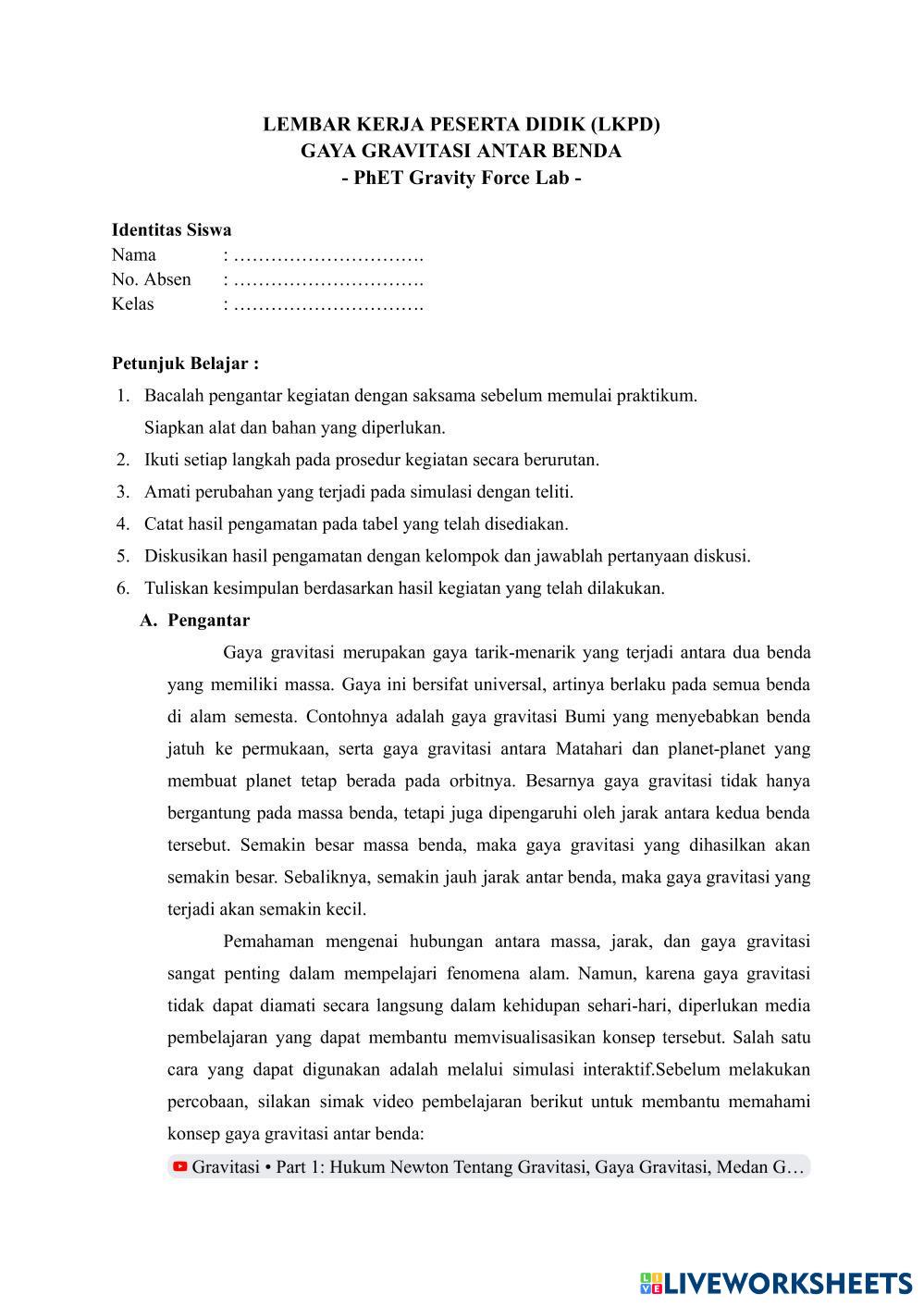 LEMBAR KERJA PESERTA DIDIK (LKPD)
GAYA GRAVITASI ANTAR BENDA
- PhET Gravity Force Lab -

Identitas Siswa
Nama : ………………………….
No. Absen : ………………………….
Kelas : ………………………….

Petunjuk Belajar :
1. Bacalah pengantar kegiatan dengan saksama sebelum memulai praktikum. Siapkan alat dan bahan yang diperlukan.
2. Ikuti setiap langkah pada prosedur kegiatan secara berurutan.
3. Amati perubahan yang terjadi pada simulasi dengan teliti.
4. Catat hasil pengamatan pada tabel yang telah disediakan.
5. Diskusikan hasil pengamatan dengan kelompok dan jawablah pertanyaan diskusi.
6. Tuliskan kesimpulan berdasarkan hasil kegiatan yang telah dilakukan.

A. Pengantar
Gaya gravitasi merupakan gaya tarik-menarik yang terjadi antara dua benda yang memiliki massa. Gaya ini bersifat universal, artinya berlaku pada semua benda di alam semesta. Contohnya adalah gaya gravitasi Bumi yang menyebabkan benda jatuh ke permukaan, serta gaya gravitasi antara Matahari dan planet-planet yang membuat planet tetap berada pada orbitnya. Besarnya gaya gravitasi tidak hanya bergantung pada massa benda, tetapi juga dipengaruhi oleh jarak antara kedua benda tersebut. Semakin besar massa benda, maka gaya gravitasi yang dihasilkan akan semakin besar. Sebaliknya, semakin jauh jarak antar benda, maka gaya gravitasi yang terjadi akan semakin kecil.

Pemahaman mengenai hubungan antara massa, jarak, dan gaya gravitasi sangat penting dalam mempelajari fenomena alam. Namun, karena gaya gravitasi tidak dapat diamati secara langsung dalam kehidupan sehari-hari, diperlukan media pembelajaran yang dapat membantu memvisualisasikan konsep tersebut. Salah satu cara yang dapat digunakan adalah melalui simulasi interaktif.Sebelum melakukan percobaan, silakan simak video pembelajaran berikut untuk membantu memahami konsep gaya gravitasi antar benda:

Gravitasi • Part 1: Hukum Newton Tentang Gravitasi, Gaya Gravitasi, Medan G…

LIVEWORKSHEETS